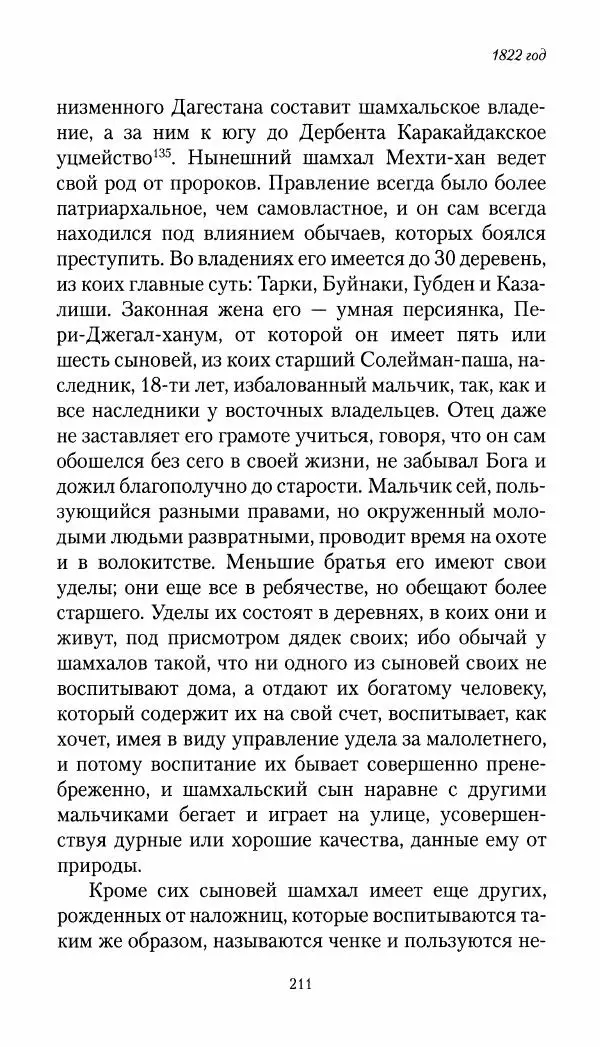 1822 год

низменного Дагестана составит шамхальское владение, а за ним к югу до Дербента Каракайдакское уцмейство$^{135}$. Нынешний шамхал Мехти-хан ведет свой род от пророков. Правление всегда было более патриархальное, чем самовластное, и он сам всегда находился под влиянием обычаев, которых боялся преступить. Во владениях его имеется до 30 деревень, из коих главные суть: Тарки, Буйнаки, Губден и Казалиши. Законная жена его — умная персиянка, Пери-Джегал-ханум, от которой он имеет пять или шесть сыновей, из коих старший Солейман-паша, наследник, 18-ти лет, избалованный мальчик, так, как и все наследники у восточных владельцев. Отец даже не заставляет его грамоте учиться, говоря, что он сам обошелся без сего в своей жизни, не забывал Бога и дожил благополучно до старости. Мальчик сей, пользующийся разными правами, но окруженный молодыми людьми развратными, проводит время на охоте и в волокитстве. Меньшие братья его имеют свои уделы; они еще все в ребячестве, но обещают более старшего. Уделы их состоят в деревнях, в коих они и живут, под присмотром дядек своих; ибо обычай у шамхалов такой, что ни одного из сыновей своих не воспитывают дома, а отдают их богатому человеку, который содержит их на свой счет, воспитывает, как хочет, имея в виду управление удела за малолетнего, и потому воспитание их бывает совершенно пренебреженно, и шамхальский сын наравне с другими мальчиками бегает и играет на улице, усовершенствуя дурные или хорошие качества, данные ему от природы.

Кроме сих сыновей шамхал имеет еще других, рожденных от наложниц, которые воспитываются таким же образом, называются ченке и пользуются не-

211